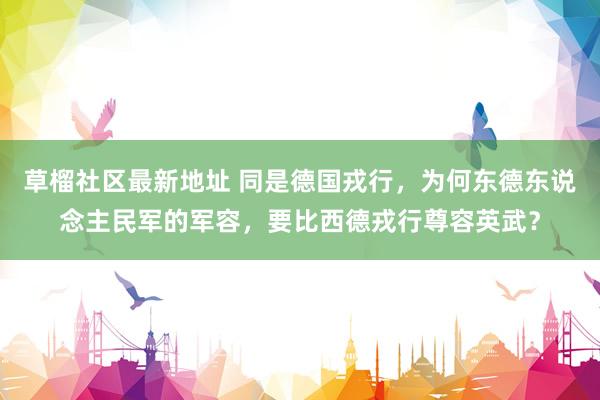 草榴社区最新地址 同是德国戎行，为何东德东说念主民军的军容，要比西德戎行尊容英武？